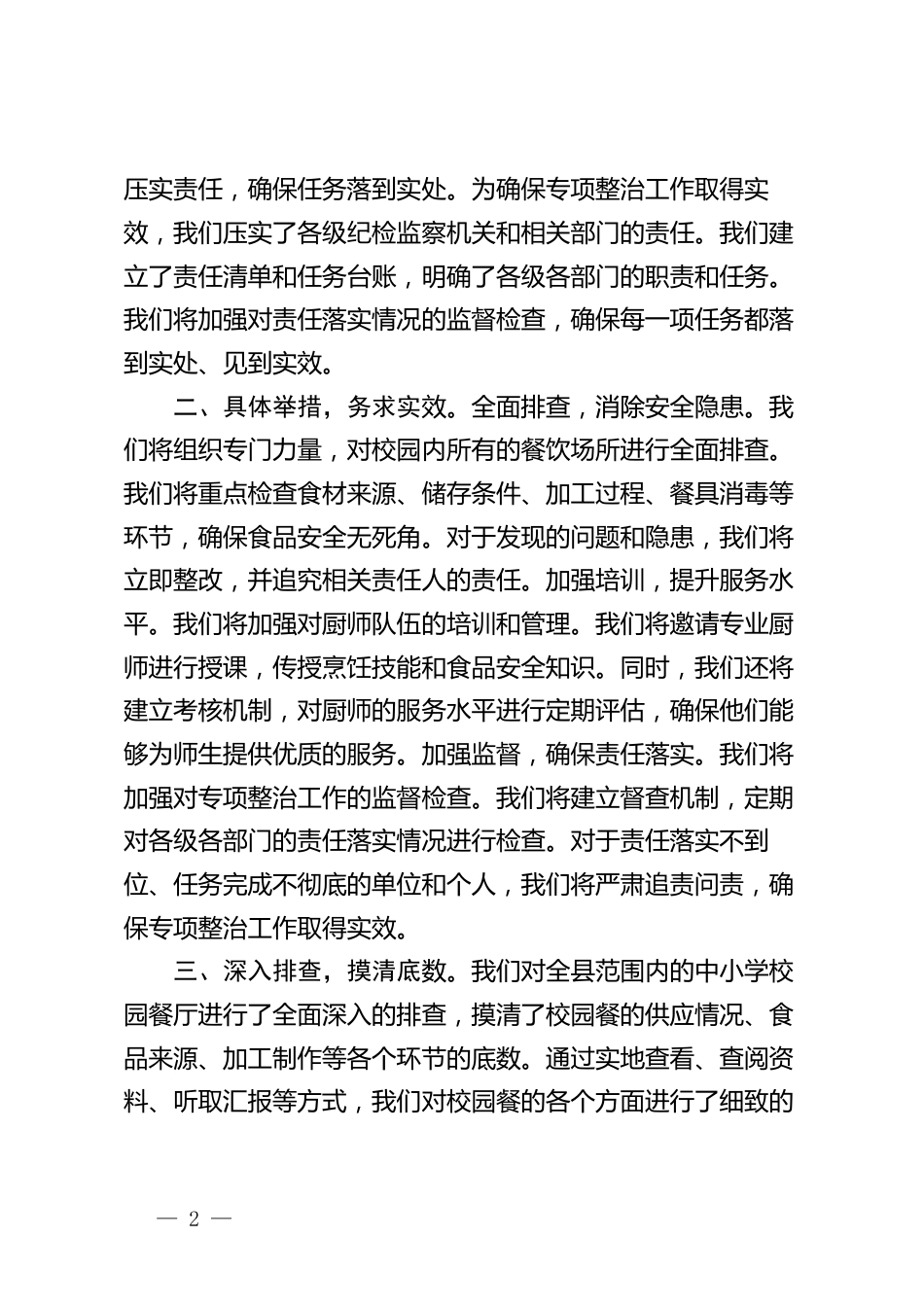 压实责任，确保任务落到实处。为确保专项整治工作取得实效，我们压实了各级纪检监察机关和相关部门的责任。我们建立了责任清单和任务台账，明确了各级各部门的职责和任务。我们将加强对责任落实情况的监督检查，确保每一项任务都落到实处、见到实效。

二、具体举措，务求实效。全面排查，消除安全隐患。我们将组织专门力量，对校园内所有的餐饮场所进行全面排查。我们将重点检查食材来源、储存条件、加工过程、餐具消毒等环节，确保食品安全无死角。对于发现的问题和隐患，我们将立即整改，并追究相关责任人的责任。加强培训，提升服务水平。我们将加强对厨师队伍的培训和管理。我们将邀请专业厨师进行授课，传授烹饪技能和食品安全知识。同时，我们还将建立考核机制，对厨师的服务水平进行定期评估，确保他们能够为师生提供优质的服务。加强监督，确保责任落实。我们将加强对专项整治工作的监督检查。我们将建立督查机制，定期对各级各部门的责任落实情况进行检查。对于责任落实不到位、任务完成不彻底的单位和个人，我们将严肃追责问责，确保专项整治工作取得实效。

三、深入排查，摸清底数。我们对全县范围内的中小学校园餐厅进行了全面深入的排查，摸清了校园餐的供应情况、食品来源、加工制作等各个环节的底数。通过实地查看、查阅资料、听取汇报等方式，我们对校园餐的各个方面进行了细致的

— 2 —